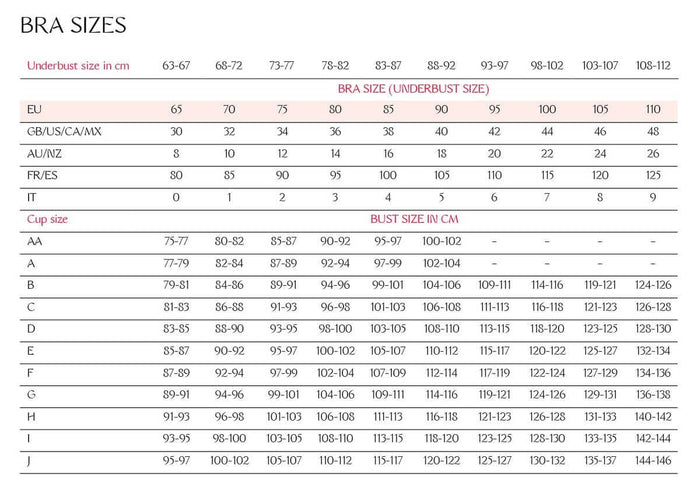 BRA SIZES

| Underbust size in cm | 63-67 | 68-72 | 73-77 | 78-82 | 83-87 | 88-92 | 93-97 | 98-102 | 103-107 | 108-112 |
|---|---|---|---|---|---|---|---|---|---|---|
| | BRA SIZE (UNDERBUST SIZE) | | | | | | | | | |
| EU | 65 | 70 | 75 | 80 | 85 | 90 | 95 | 100 | 105 | 110 |
| GB/US/CA/MX | 30 | 32 | 34 | 36 | 38 | 40 | 42 | 44 | 46 | 48 |
| AU/NZ | 8 | 10 | 12 | 14 | 16 | 18 | 20 | 22 | 24 | 26 |
| FR/ES | 80 | 85 | 90 | 95 | 100 | 105 | 110 | 115 | 120 | 125 |
| IT | 0 | 1 | 2 | 3 | 4 | 5 | 6 | 7 | 8 | 9 |
| Cup size | BUST SIZE IN CM | | | | | | | | | |
| AA | 75-77 | 80-82 | 85-87 | 90-92 | 95-97 | 100-102 | - | - | - | - |
| A | 77-79 | 82-84 | 87-89 | 92-94 | 97-99 | 102-104 | - | - | - | - |
| B | 79-81 | 84-86 | 89-91 | 94-96 | 99-101 | 104-106 | 109-111 | 114-116 | 119-121 | 124-126 |
| C | 81-83 | 86-88 | 91-93 | 96-98 | 101-103 | 106-108 | 111-113 | 116-118 | 121-123 | 126-128 |
| D | 83-85 | 88-90 | 93-95 | 98-100 | 103-105 | 108-110 | 113-115 | 118-120 | 123-125 | 128-130 |
| E | 85-87 | 90-92 | 95-97 | 100-102 | 105-107 | 110-112 | 115-117 | 120-122 | 125-127 | 132-134 |
| F | 87-89 | 92-94 | 97-99 | 102-104 | 107-109 | 112-114 | 117-119 | 122-124 | 127-129 | 134-136 |
| G | 89-91 | 94-96 | 99-101 | 104-106 | 109-111 | 114-116 | 119-121 | 124-126 | 129-131 | 136-138 |
| H | 91-93 | 96-98 | 101-103 | 106-108 | 111-113 | 116-118 | 121-123 | 126-128 | 131-133 | 140-142 |
| I | 93-95 | 98-100 | 103-105 | 108-110 | 113-115 | 118-120 | 123-125 | 128-130 | 133-135 | 142-144 |
| J | 95-97 | 100-102 | 105-107 | 110-112 | 115-117 | 120-122 | 125-127 | 130-132 | 135-137 | 144-146 |